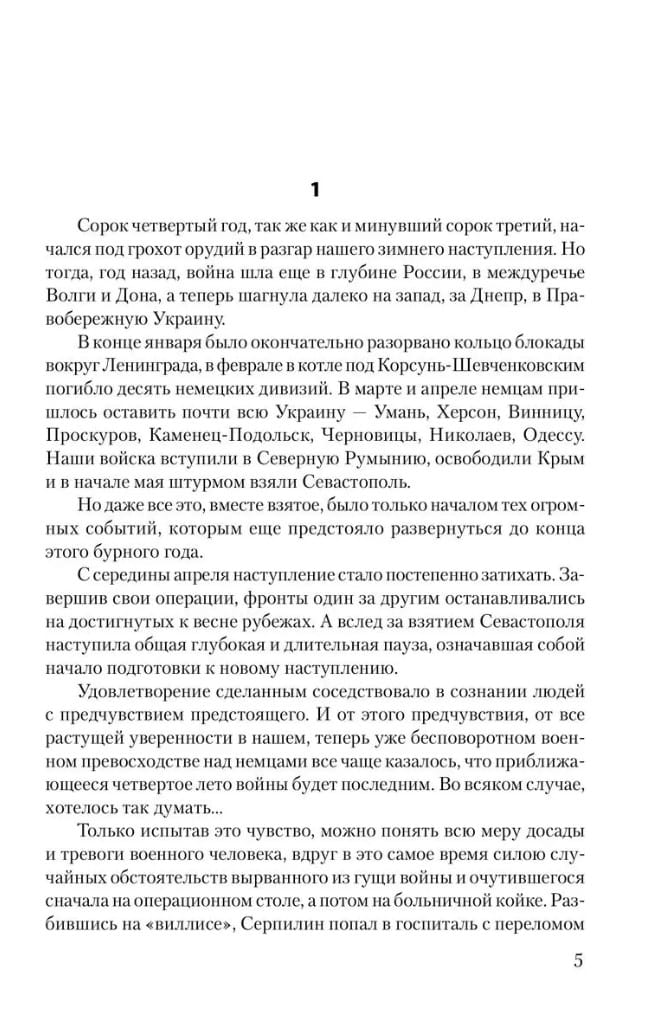 1

Сорок четвертый год, так же как и минувший сорок третий, начался под грохот орудий в разгар нашего зимнего наступления. Но тогда, год назад, война шла еще в глубине России, в междуречье Волги и Дона, а теперь шагнула далеко на запад, за Днепр, в Правобережную Украину.

В конце января было окончательно разорвано кольцо блокады вокруг Ленинграда, в феврале в котле под Корсунь-Шевченковским погибло десять немецких дивизий. В марте и апреле немцам пришлось оставить почти всю Украину — Умань, Херсон, Винницу, Проскуров, Каменец-Подольск, Черновицы, Николаев, Одессу. Наши войска вступили в Северную Румынию, освободили Крым и в начале мая штурмом взяли Севастополь.

Но даже все это, вместе взятое, было только началом тех огромных событий, которым еще предстояло развернуться до конца этого бурного года.

С середины апреля наступление стало постепенно затихать. Завершив свои операции, фронты один за другим останавливались на достигнутых к весне рубежах. А вслед за взятием Севастополя наступила общая глубокая и длительная пауза, означавшая собой начало подготовки к новому наступлению.

Удовлетворение сделанным соседствовало в сознании людей с предчувствием предстоящего. И от этого предчувствия, от все растущей уверенности в нашем, теперь уже бесповоротном военном превосходстве над немцами все чаще казалось, что приближающееся четвертое лето войны будет последним. Во всяком случае, хотелось так думать...

Только испытав это чувство, можно понять всю меру досады и тревоги военного человека, вдруг в это самое время силою случайных обстоятельств вырванного из гущи войны и очутившегося сначала на операционном столе, а потом на больничной койке. Разбившись на «виллисе», Серпилин попал в госпиталь с переломом

5